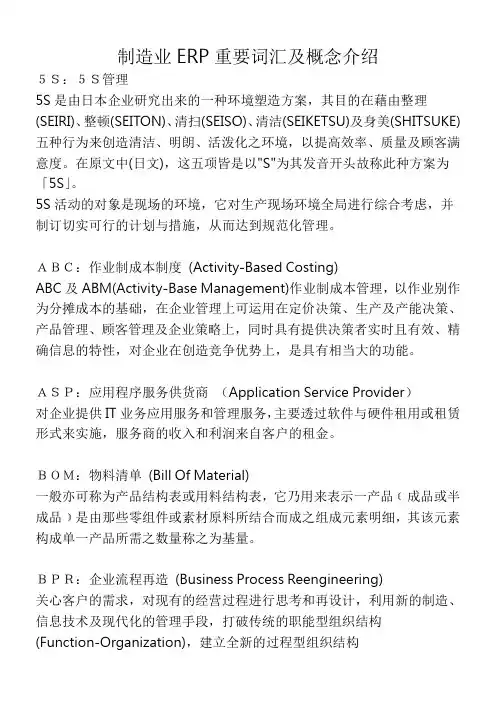 制造业 ERP 重要词汇及概念介绍

5S：5S管理
5S 是由日本企业研究出来的一种环境塑造方案，其目的在藉由整理(SEIRI)、整顿(SEITON)、清扫(SEISO)、清洁(SEIKETSU)及身美(SHITSUKE)五种行为来创造清洁、明朗、活泼化之环境，以提高效率、质量及顾客满意度。在原文中(日文)，这五项皆是以"S"为其发音开头故称此种方案为「5S」。
5S 活动的对象是现场的环境，它对生产现场环境全局进行综合考虑，并制订切实可行的计划与措施，从而达到规范化管理。

ABC：作业制成本制度 (Activity-Based Costing)
ABC 及 ABM(Activity-Base Management)作业制成本管理，以作业别作为分摊成本的基础，在企业管理上可运用在定价决策、生产及产能决策、产品管理、顾客管理及企业策略上，同时具有提供决策者实时且有效、精确信息的特性，对企业在创造竞争优势上，是具有相当大的功能。

ASP：应用程序服务供货商 (Application Service Provider)
对企业提供 IT 业务应用服务和管理服务，主要透过软件与硬件租用或租赁形式来实施，服务商的收入和利润来自客户的租金。

BOM：物料清单 (Bill Of Material)
一般亦可称为产品结构表或用料结构表，它乃用来表示一产品（成品或半成品）是由那些零组件或素材原料所结合而成之组成元素明细，其该元素构成单一产品所需之数量称之为基量。

BPR：企业流程再造 (Business Process Reengineering)
关心客户的需求，对现有的经营过程进行思考和再设计，利用新的制造、信息技术及现代化的管理手段，打破传统的职能型组织结构(Function-Organization)，建立全新的过程型组织结构